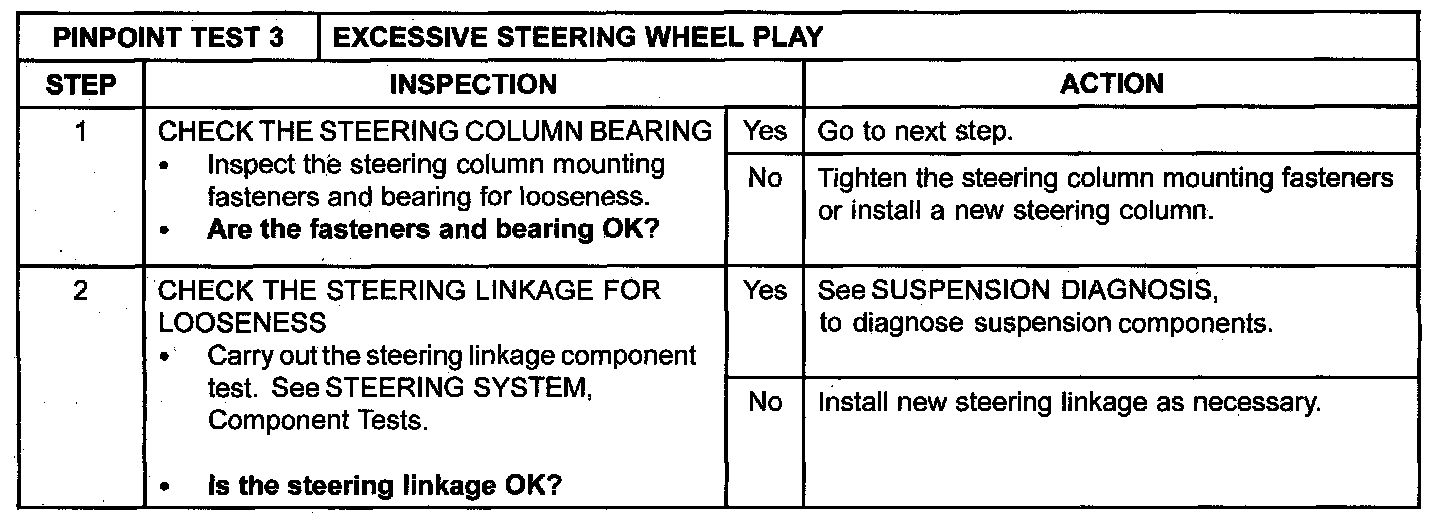 | PINPOINT TEST 3 | EXCESSIVE STEERING WHEEL PLAY | | |
|---|---|---|---|
| STEP | INSPECTION | | ACTION |
| 1 | CHECK THE STEERING COLUMN BEARING • Inspect the steering column mounting fasteners and bearing for looseness. • Are the fasteners and bearing OK? | Yes | Go to next step. |
| | | No | Tighten the steering column mounting fasteners or install a new steering column. |
| 2 | CHECK THE STEERING LINKAGE FOR LOOSENESS • Carry out the steering linkage component test. See STEERING SYSTEM, Component Tests. • Is the steering linkage OK? | Yes | See SUSPENSION DIAGNOSIS, to diagnose suspension components. |
| | | No | Install new steering linkage as necessary. |